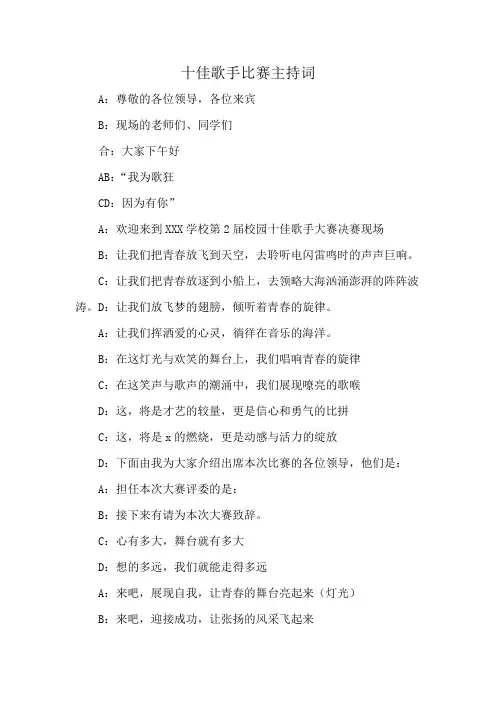 十佳歌手比赛主持词

A：尊敬的各位领导，各位来宾

B：现场的老师们、同学们

合：大家下午好

AB：“我为歌狂

CD：因为有你”

A：欢迎来到XXX学校第2届校园十佳歌手大赛决赛现场

B：让我们把青春放飞到天空，去聆听电闪雷鸣时的声声巨响。

C：让我们把青春放逐到小船上，去领略大海汹涌澎湃的阵阵波涛。D：让我们放飞梦的翅膀，倾听着青春的旋律。

A：让我们挥洒爱的心灵，徜徉在音乐的海洋。

B：在这灯光与欢笑的舞台上，我们唱响青春的旋律

C：在这笑声与歌声的潮涌中，我们展现嘹亮的歌喉

D：这，将是才艺的较量，更是信心和勇气的比拼

C：这，将是x的燃烧，更是动感与活力的绽放

D：下面由我为大家介绍出席本次比赛的各位领导，他们是：

A：担任本次大赛评委的是：

B：接下来有请为本次大赛致辞。

C：心有多大，舞台就有多大

D：想的多远，我们就能走得多远

A：来吧，展现自我，让青春的舞台亮起来（灯光）

B：来吧，迎接成功，让张扬的风采飞起来